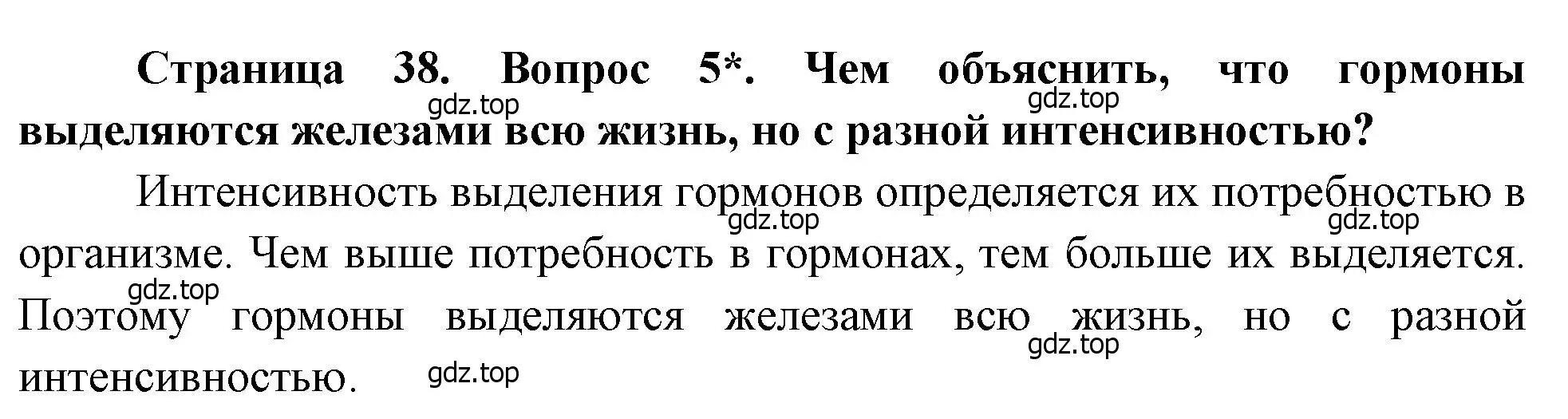 Страница 38. Вопрос 5*. Чем объяснить, что гормоны выделяются железами всю жизнь, но с разной интенсивностью?

gdz.top gdz.top

Интенсивность выделения гормонов определяется их потребностью в организме. Чем выше потребность в гормонах, тем больше их выделяется. Поэтому гормоны выделяются железами всю жизнь, но с разной интенсивностью.

gdz.top gdz.top gdz.top gdz.top gdz.top